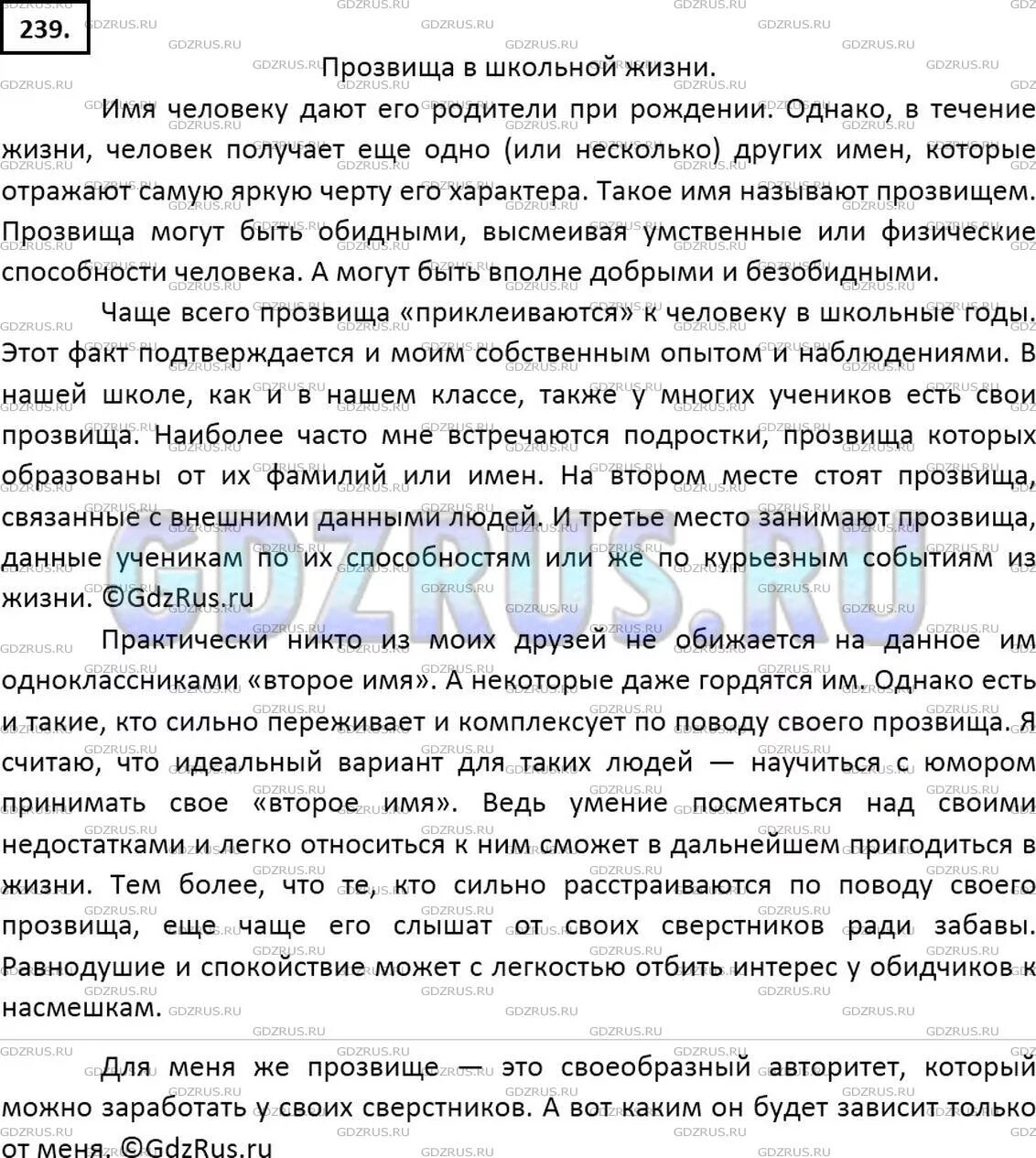 239.

Прозвища в школьной жизни.

Имя человеку дают его родители при рождении. Однако, в течение жизни, человек получает еще одно (или несколько) других имен, которые отражают самую яркую черту его характера. Такое имя называют прозвищем. Прозвища могут быть обидными, высмеивая умственные или физические способности человека. А могут быть вполне добрыми и безобидными.

Чаще всего прозвища «приклеиваются» к человеку в школьные годы. Этот факт подтверждается и моим собственным опытом и наблюдениями. В нашей школе, как и в нашем классе, также у многих учеников есть свои прозвища. Наиболее часто мне встречаются подростки, прозвища которых образованы от их фамилий или имен. На втором месте стоят прозвища, связанные с внешними данными людей. И третье место занимают прозвища, данные ученикам по их способностям или же по курьезным событиям из жизни. ©GdzRus.ru

Практически никто из моих друзей не обижается на данное им одноклассниками «второе имя». А некоторые даже гордятся им. Однако есть и такие, кто сильно переживает и комплексует по поводу своего прозвища. Я считаю, что идеальный вариант для таких людей — научиться с юмором принимать свое «второе имя». Ведь умение посмеяться над своими недостатками и легко относиться к ним сможет в дальнейшем пригодиться в жизни. Тем более, что те, кто сильно расстраиваются по поводу своего прозвища, еще чаще его слышат от своих сверстников ради забавы. Равнодушие и спокойствие может с легкостью отбить интерес у обидчиков к насмешкам.

Для меня же прозвище — это своеобразный авторитет, который можно заработать у своих сверстников. А вот каким он будет зависит только от меня. ©GdzRus.ru

GDZRUS.RU